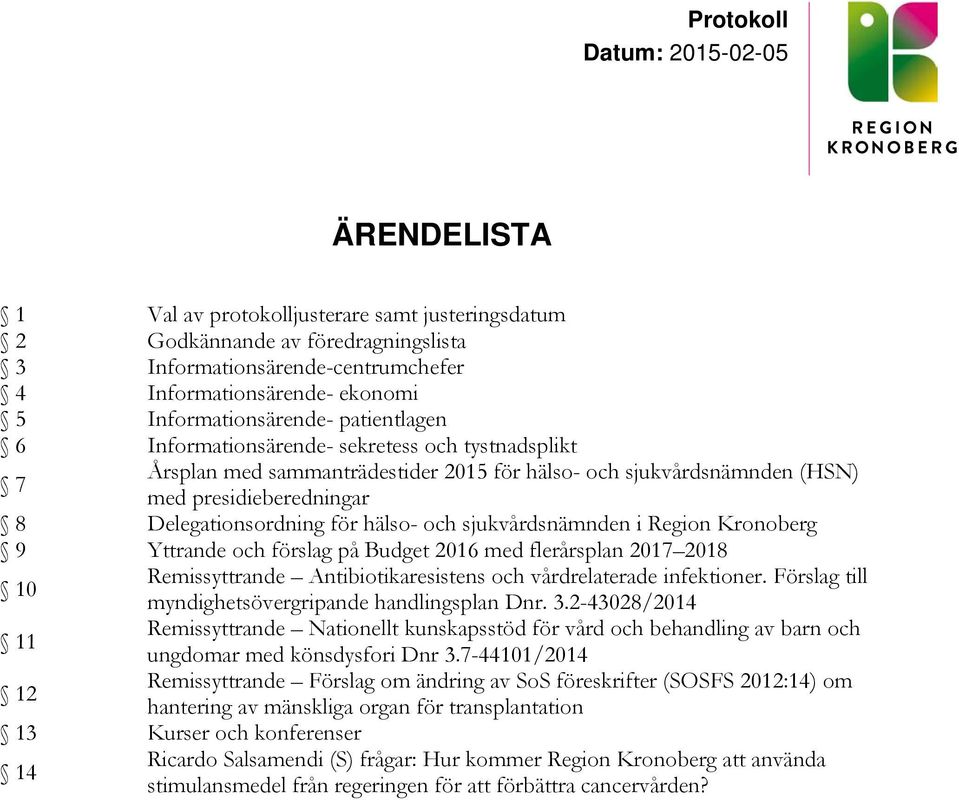 Protokoll
Datum: 2015-02-05

REGION KRONOBERG

ÄRENDELISTA

| | |
|---|---|
| § 1 | Val av protokolljusterare samt justeringsdatum |
| § 2 | Godkännande av föredragningslista |
| § 3 | Informationsärende-centrumchefer |
| § 4 | Informationsärende- ekonomi |
| § 5 | Informationsärende- patientlagen |
| § 6 | Informationsärende- sekretess och tystnadsplikt |
| § 7 | Årsplan med sammanträdestider 2015 för hälso- och sjukvårdsnämnden (HSN) med presidieberedningar |
| § 8 | Delegationsordning för hälso- och sjukvårdsnämnden i Region Kronoberg |
| § 9 | Yttrande och förslag på Budget 2016 med flerårsplan 2017–2018 |
| § 10 | Remissyttrande – Antibiotikaresistens och vårdrelaterade infektioner. Förslag till myndighetsövergripande handlingsplan Dnr. 3.2-43028/2014 |
| § 11 | Remissyttrande – Nationellt kunskapsstöd för vård och behandling av barn och ungdomar med könsdysfori Dnr 3.7-44101/2014 |
| § 12 | Remissyttrande – Förslag om ändring av SoS föreskrifter (SOSFS 2012:14) om hantering av mänskliga organ för transplantation |
| § 13 | Kurser och konferenser |
| § 14 | Ricardo Salsamendi (S) frågar: Hur kommer Region Kronoberg att använda stimulansmedel från regeringen för att förbättra cancervården? |